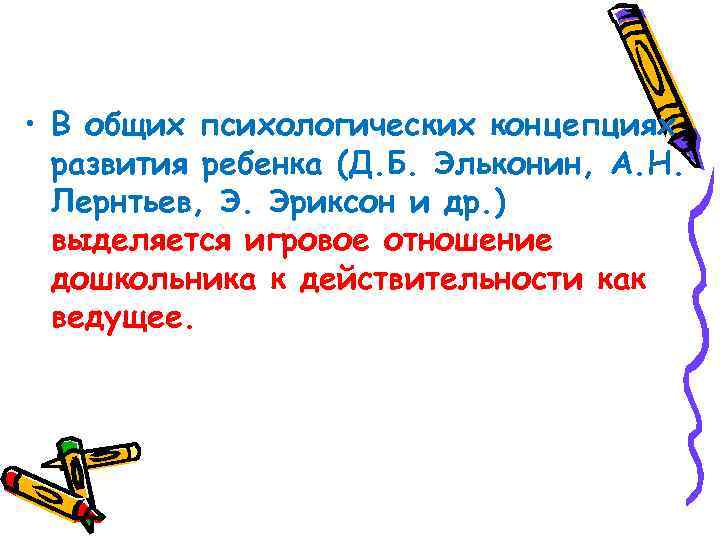 • В общих психологических концепциях развития ребенка (Д.Б. Эльконин, А.Н. Лернтьев, Э. Эриксон и др.) выделяется игровое отношение дошкольника к действительности как ведущее.